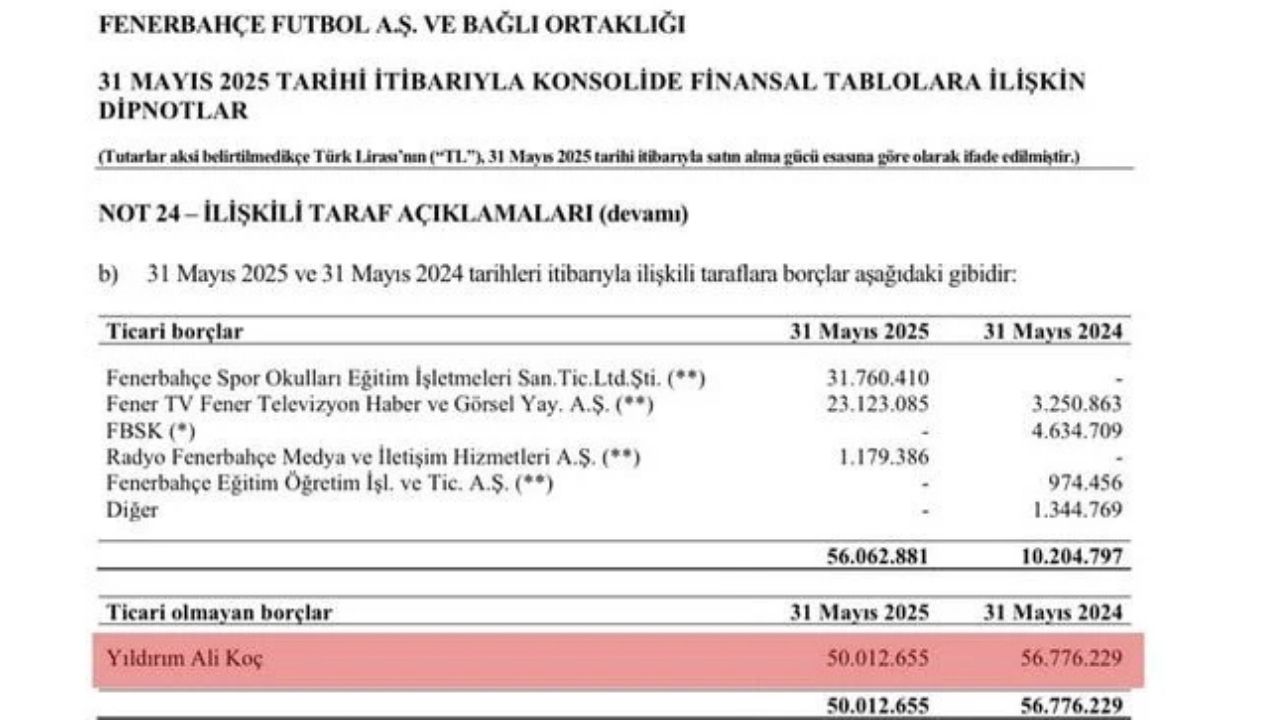 FENERBAHÇE FUTBOL A.Ş. VE BAĞLI ORTAKLIĞI

31 MAYIS 2025 TARİHİ İTİBARIYLA KONSOLİDE FİNANSAL TABLOLARA İLİŞKİN DİPNOTLAR

(Tutarlar aksi belirtilmedikçe Türk Lirası'nın ("TL"), 31 Mayıs 2025 tarihi itibarıyla satın alma gücü esasına göre olarak ifade edilmiştir.)

NOT 24 – İLİŞKİLİ TARAF AÇIKLAMALARI (devamı)

b) 31 Mayıs 2025 ve 31 Mayıs 2024 tarihleri itibarıyla ilişkili taraflara borçlar aşağıdaki gibidir:

| Ticari borçlar | 31 Mayıs 2025 | 31 Mayıs 2024 |
|---|---|---|
| Fenerbahçe Spor Okulları Eğitim İşletmeleri San.Tic.Ltd.Şti. (**) | 31.760.410 | - |
| Fener TV Fener Televizyon Haber ve Görsel Yay. A.Ş. (**) | 23.123.085 | 3.250.863 |
| FBSK (*) | - | 4.634.709 |
| Radyo Fenerbahçe Medya ve İletişim Hizmetleri A.Ş. (**) | 1.179.386 | - |
| Fenerbahçe Eğitim Öğretim İşl. ve Tic. A.Ş. (**) | - | 974.456 |
| Diğer | - | 1.344.769 |
| | 56.062.881 | 10.204.797 |

| Ticari olmayan borçlar | 31 Mayıs 2025 | 31 Mayıs 2024 |
|---|---|---|
| Yıldırım Ali Koç | 50.012.655 | 56.776.229 |
| | 50.012.655 | 56.776.229 |